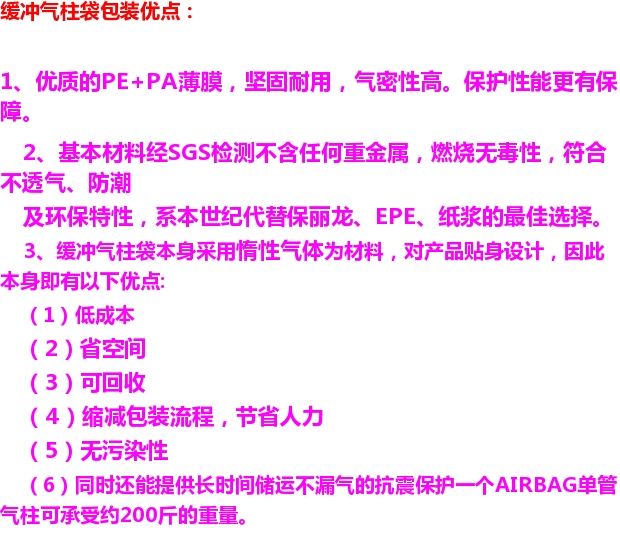 缓冲气柱袋包装优点：

1、优质的PE+PA薄膜，坚固耐用，气密性高。保护性能更有保障。

2、基本材料经SGS检测不含任何重金属，燃烧无毒性，符合不透气、防潮

及环保特性，系本世纪代替保丽龙、EPE、纸浆的最佳选择。

3、缓冲气柱袋本身采用惰性气体为材料，对产品贴身设计，因此本身即有以下优点:

（1）低成本

（2）省空间

（3）可回收

（4）缩减包装流程，节省人力

（5）无污染性

（6）同时还能提供长时间储运不漏气的抗震保护一个AIRBAG单管气柱可承受约200斤的重量。